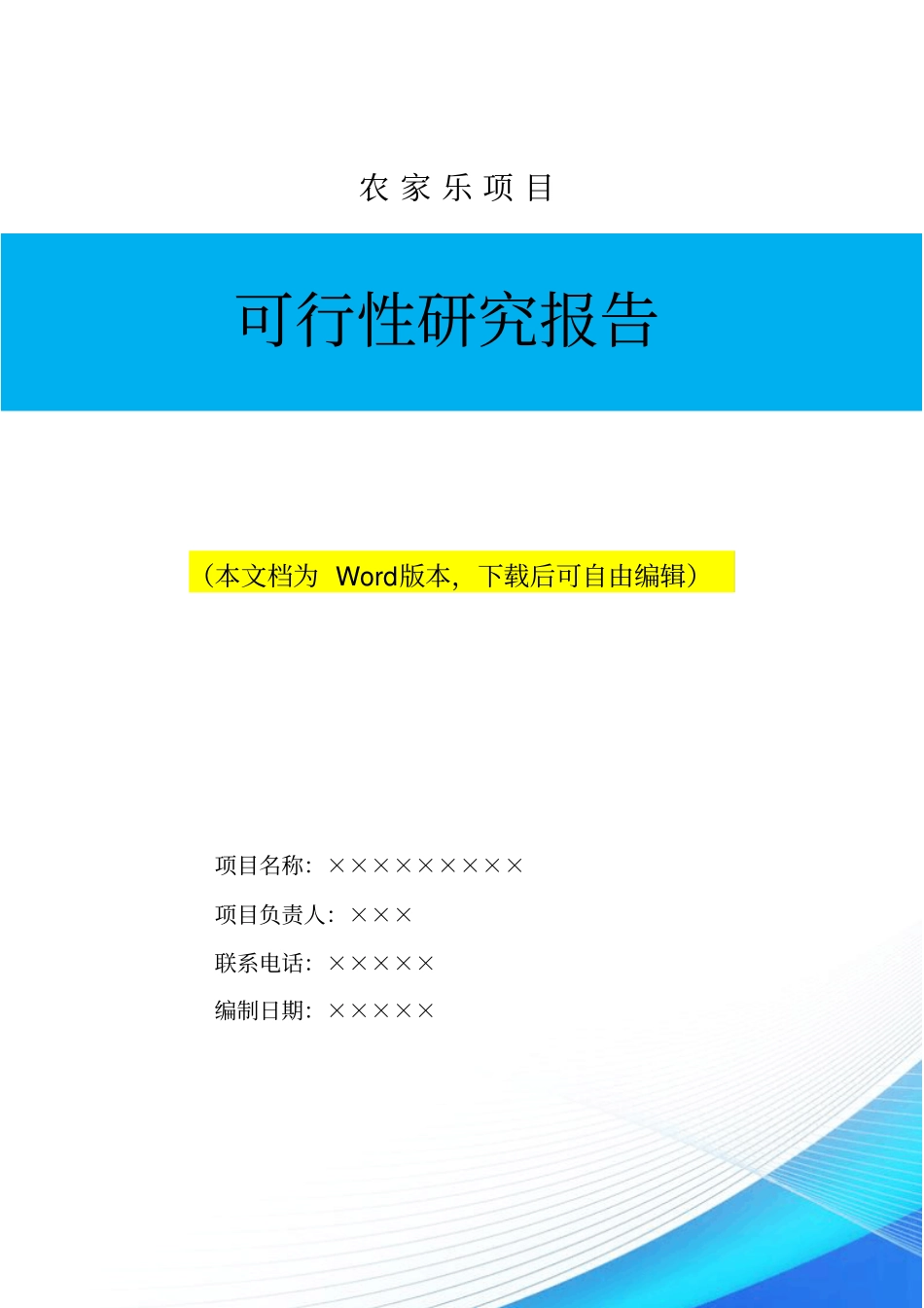 农家乐项目

可行性研究报告

（本文档为 Word版本，下载后可自由编辑）

项目名称：×××××××××

项目负责人：×××

联系电话：×××××

编制日期：×××××